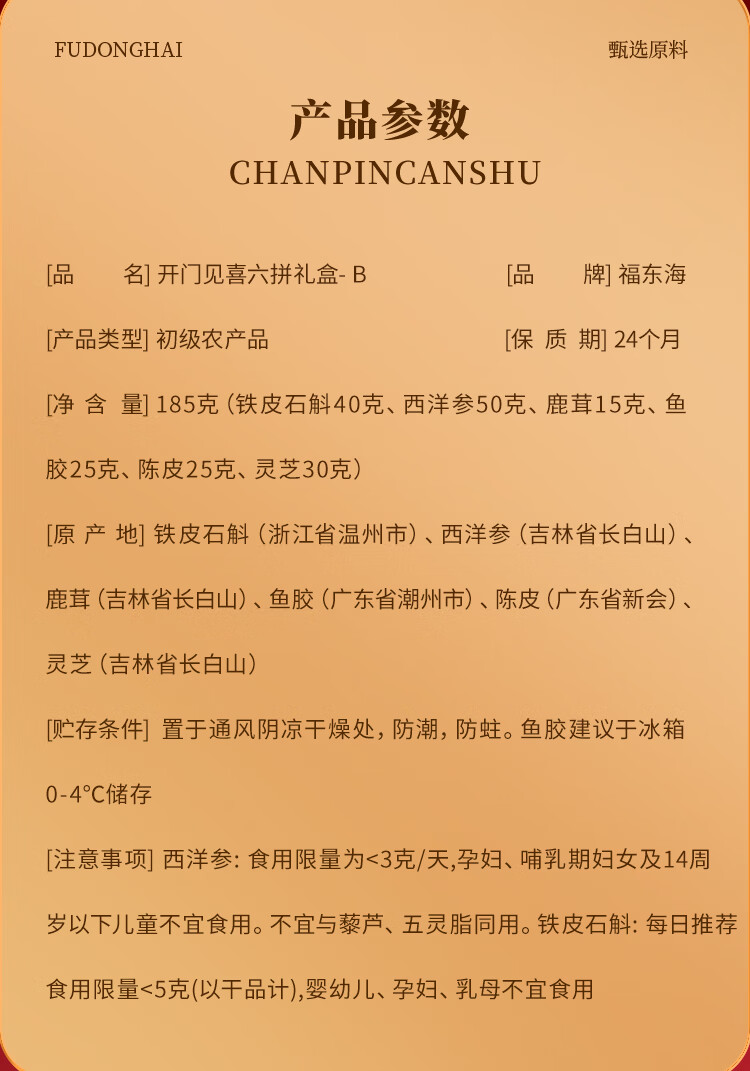 FUDONGHAI

甄选原料

产品参数
CHANPINCANSHU

[品　　名] 开门见喜六拼礼盒- B

[品　　牌] 福东海

[产品类型] 初级农产品

[保 质 期] 24个月

[净 含 量] 185克（铁皮石斛40克、西洋参50克、鹿茸15克、鱼胶25克、陈皮25克、灵芝30克）

[原 产 地] 铁皮石斛（浙江省温州市）、西洋参（吉林省长白山）、鹿茸（吉林省长白山）、鱼胶（广东省潮州市）、陈皮（广东省新会）、灵芝（吉林省长白山）

[贮存条件] 置于通风阴凉干燥处，防潮，防蛀。鱼胶建议于冰箱0-4°C储存

[注意事项] 西洋参: 食用限量为<3克/天,孕妇、哺乳期妇女及14周岁以下儿童不宜食用。不宜与藜芦、五灵脂同用。铁皮石斛: 每日推荐食用限量<5克(以干品计),婴幼儿、孕妇、乳母不宜食用